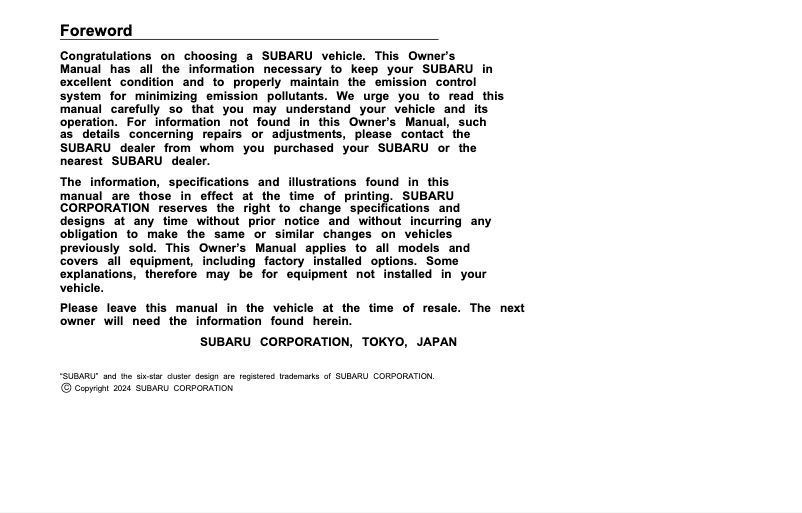 Foreword

Congratulations on choosing a SUBARU vehicle. This Owner's Manual has all the information necessary to keep your SUBARU in excellent condition and to properly maintain the emission control system for minimizing emission pollutants. We urge you to read this manual carefully so that you may understand your vehicle and its operation. For information not found in this Owner's Manual, such as details concerning repairs or adjustments, please contact the SUBARU dealer from whom you purchased your SUBARU or the nearest SUBARU dealer.

The information, specifications and illustrations found in this manual are those in effect at the time of printing. SUBARU CORPORATION reserves the right to change specifications and designs at any time without prior notice and without incurring any obligation to make the same or similar changes on vehicles previously sold. This Owner's Manual applies to all models and covers all equipment, including factory installed options. Some explanations, therefore may be for equipment not installed in your vehicle.

Please leave this manual in the vehicle at the time of resale. The next owner will need the information found herein.

SUBARU CORPORATION, TOKYO, JAPAN

"SUBARU" and the six-star cluster design are registered trademarks of SUBARU CORPORATION.
© Copyright 2024 SUBARU CORPORATION